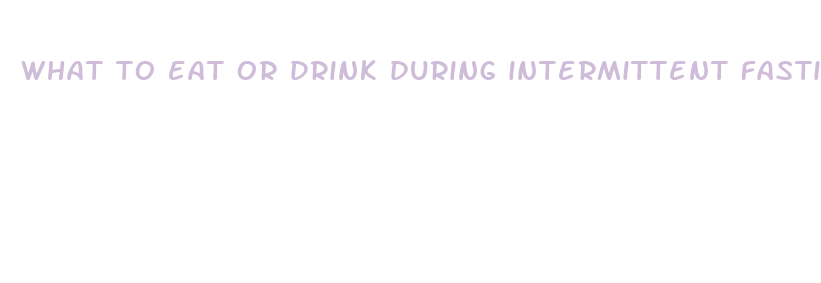 WHAT TO EAT OR DRINK DURING INTERMITTENT FASTI